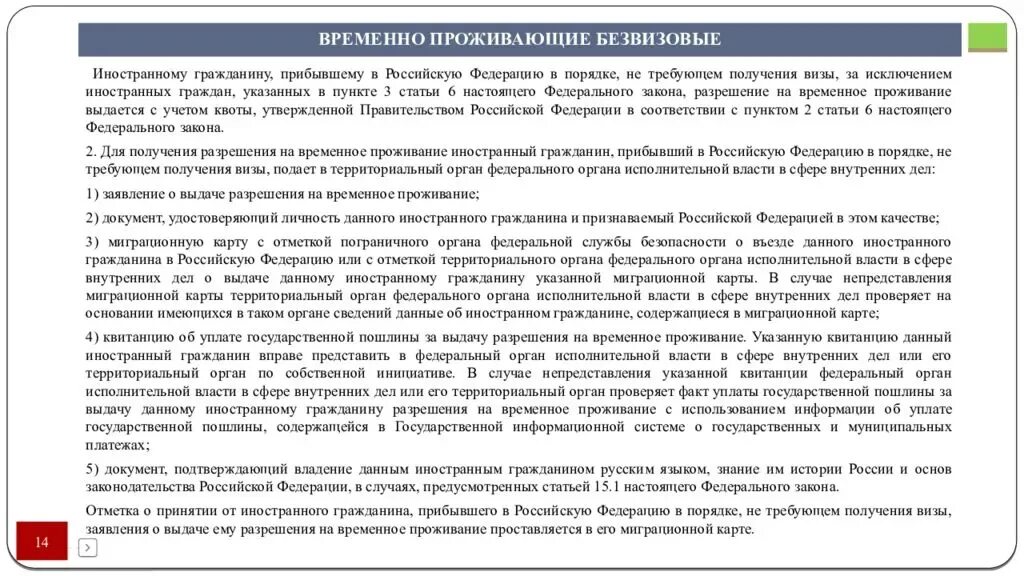 ВРЕМЕННО ПРОЖИВАЮЩИЕ БЕЗВИЗОВЫЕ

Иностранному гражданину, прибывшему в Российскую Федерацию в порядке, не требующем получения визы, за исключением иностранных граждан, указанных в пункте 3 статьи 6 настоящего Федерального закона, разрешение на временное проживание выдается с учетом квоты, утвержденной Правительством Российской Федерации в соответствии с пунктом 2 статьи 6 настоящего Федерального закона.

2. Для получения разрешения на временное проживание иностранный гражданин, прибывший в Российскую Федерацию в порядке, не требующем получения визы, подает в территориальный орган федерального органа исполнительной власти в сфере внутренних дел:

1) заявление о выдаче разрешения на временное проживание;

2) документ, удостоверяющий личность данного иностранного гражданина и признаваемый Российской Федерацией в этом качестве;

3) миграционную карту с отметкой пограничного органа федеральной службы безопасности о въезде данного иностранного гражданина в Российскую Федерацию или с отметкой территориального органа федерального органа исполнительной власти в сфере внутренних дел о выдаче данному иностранному гражданину указанной миграционной карты. В случае непредставления миграционной карты территориальный орган федерального органа исполнительной власти в сфере внутренних дел проверяет на основании имеющихся в таком органе сведений данные об иностранном гражданине, содержащиеся в миграционной карте;

4) квитанцию об уплате государственной пошлины за выдачу разрешения на временное проживание. Указанную квитанцию данный иностранный гражданин вправе представить в федеральный орган исполнительной власти в сфере внутренних дел или его территориальный орган по собственной инициативе. В случае непредставления указанной квитанции федеральный орган исполнительной власти в сфере внутренних дел или его территориальный орган проверяет факт уплаты государственной пошлины за выдачу данному иностранному гражданину разрешения на временное проживание с использованием информации об уплате государственной пошлины, содержащейся в Государственной информационной системе о государственных и муниципальных платежах;

5) документ, подтверждающий владение данным иностранным гражданином русским языком, знание им истории России и основ законодательства Российской Федерации, в случаях, предусмотренных статьей 15.1 настоящего Федерального закона.

Отметка о принятии от иностранного гражданина, прибывшего в Российскую Федерацию в порядке, не требующем получения визы, заявления о выдаче ему разрешения на временное проживание проставляется в его миграционной карте.

14